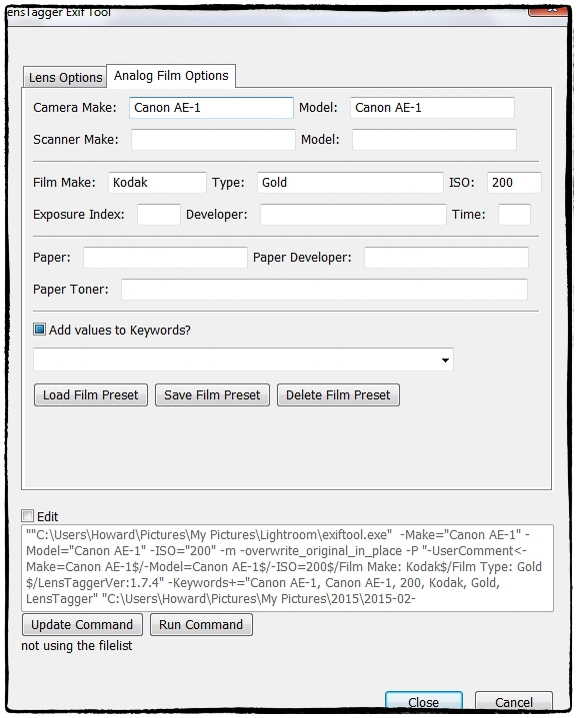 ensTagger Exif Tool

Lens Options
Analog Film Options

Camera Make: Canon AE-1
Model: Canon AE-1
Scanner Make:
Model:

Film Make: Kodak
Type: Gold
ISO: 200
Exposure Index:
Developer:
Time:

Paper:
Paper Developer:
Paper Toner:

Add values to Keywords?

Load Film Preset
Save Film Preset
Delete Film Preset

Edit

""C:\Users\Howard\Pictures\My Pictures\Lightroom\exiftool.exe" -Make="Canon AE-1" -Model="Canon AE-1" -ISO="200" -m -overwrite_original_in_place -P "-UserComment<-Make=Canon AE-1$/-Model=Canon AE-1$/-ISO=200$/Film Make: Kodak$/Film Type: Gold $/LensTaggerVer:1.7.4" -Keywords+="Canon AE-1, Canon AE-1, 200, Kodak, Gold, LensTagger" "C:\Users\Howard\Pictures\My Pictures\2015\2015-02-

Update Command
Run Command
not using the filelist

Close
Cancel